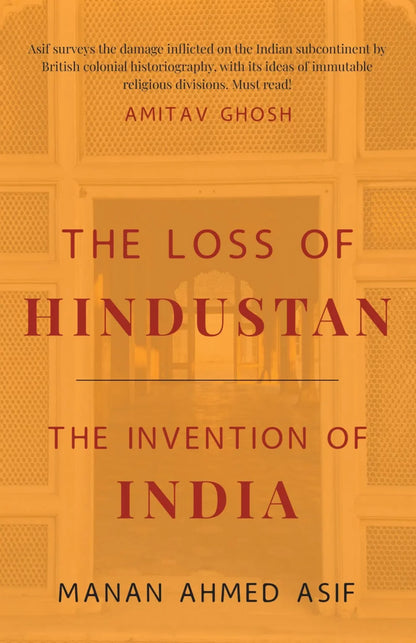 Asif surveys the damage inflicted on the Indian subcontinent by British colonial historiography, with its ideas of immutable religious divisions. Must read!

AMITAV GHOSH

THE LOSS OF
HINDUSTAN

THE INVENTION OF
INDIA

MANAN AHMED ASIF